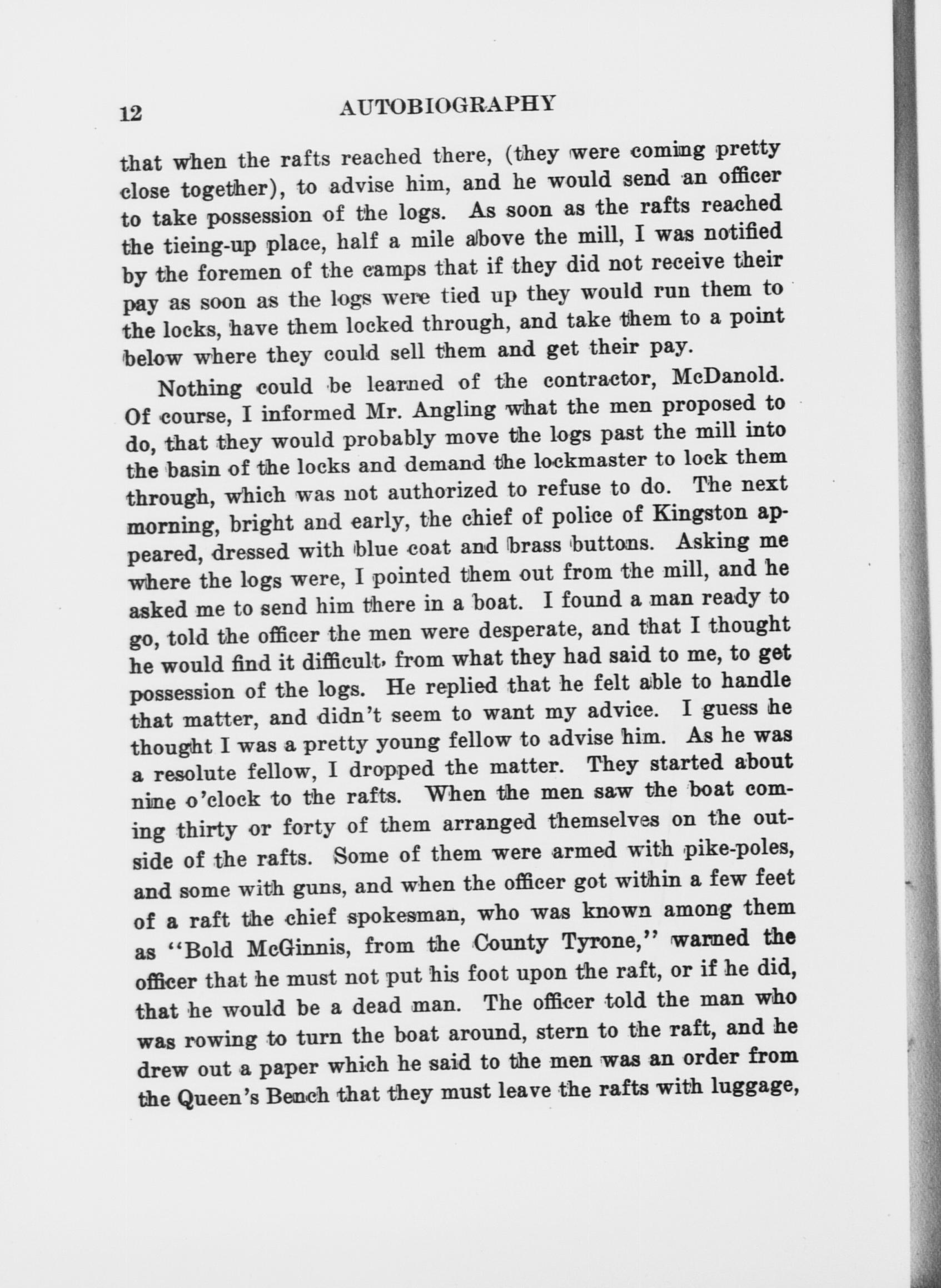 12 AUTOBIOGRAPHY

that when the rafts reached there, (they were coming pretty close together), to advise him, and he would send an officer to take possession of the logs. As soon as the rafts reached the tieing-up place, half a mile above the mill, I was notified by the foremen of the camps that if they did not receive their pay as soon as the logs were tied up they would run them to the locks, have them locked through, and take them to a point below where they could sell them and get their pay.

Nothing could be learned of the contractor, McDanold. Of course, I informed Mr. Angling what the men proposed to do, that they would probably move the logs past the mill into the basin of the locks and demand the lockmaster to lock them through, which was not authorized to refuse to do. The next morning, bright and early, the chief of police of Kingston appeared, dressed with blue coat and brass buttons. Asking me where the logs were, I pointed them out from the mill, and he asked me to send him there in a boat. I found a man ready to go, told the officer the men were desperate, and that I thought he would find it difficult, from what they had said to me, to get possession of the logs. He replied that he felt able to handle that matter, and didn't seem to want my advice. I guess he thought I was a pretty young fellow to advise him. As he was a resolute fellow, I dropped the matter. They started about nine o'clock to the rafts. When the men saw the boat coming thirty or forty of them arranged themselves on the outside of the rafts. Some of them were armed with pike-poles, and some with guns, and when the officer got within a few feet of a raft the chief spokesman, who was known among them as "Bold McGinnis, from the County Tyrone," warned the officer that he must not put his foot upon the raft, or if he did, that he would be a dead man. The officer told the man who was rowing to turn the boat around, stern to the raft, and he drew out a paper which he said to the men was an order from the Queen's Bench that they must leave the rafts with luggage,